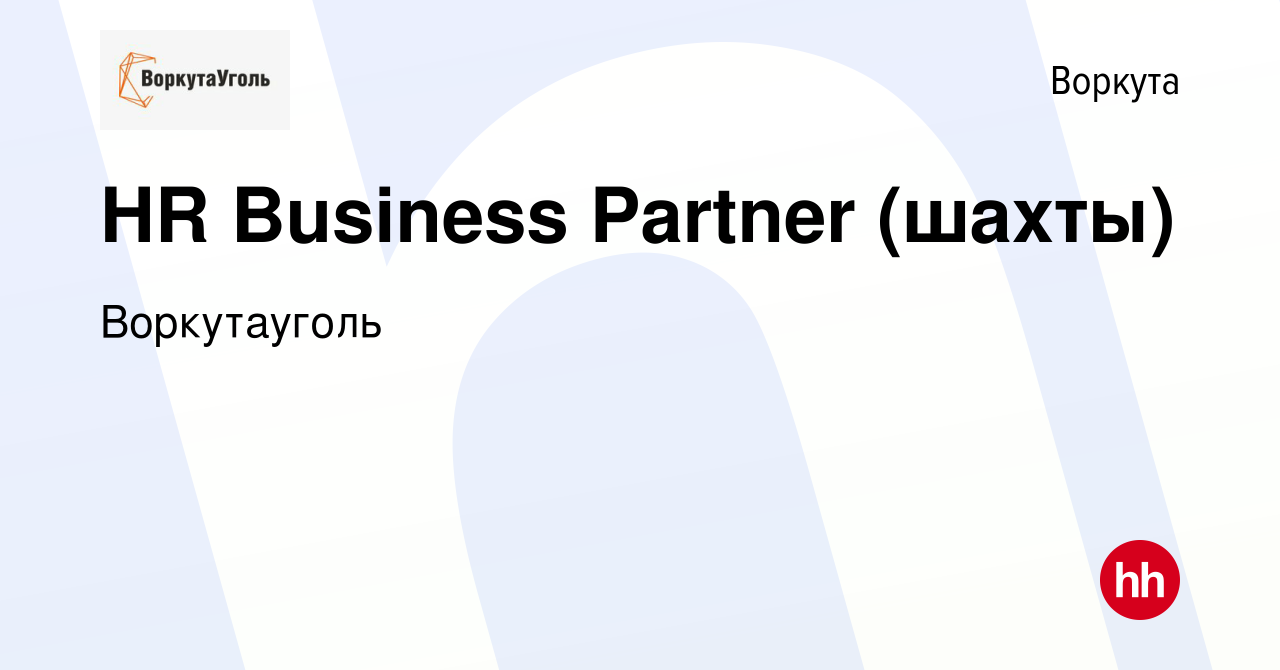 ВоркутаУголь

Воркута

HR Business Partner (шахты)

Воркутауголь

hh